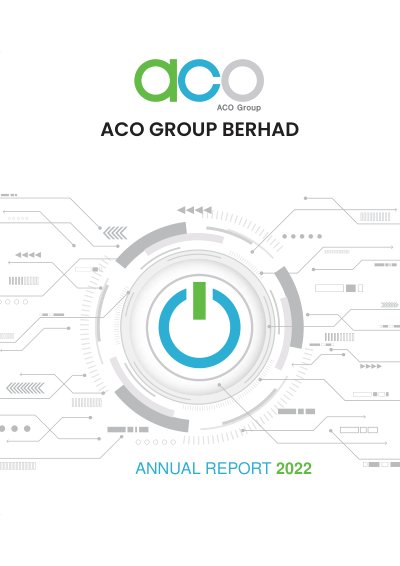 aco
ACO Group

ACO GROUP BERHAD

ANNUAL REPORT 2022